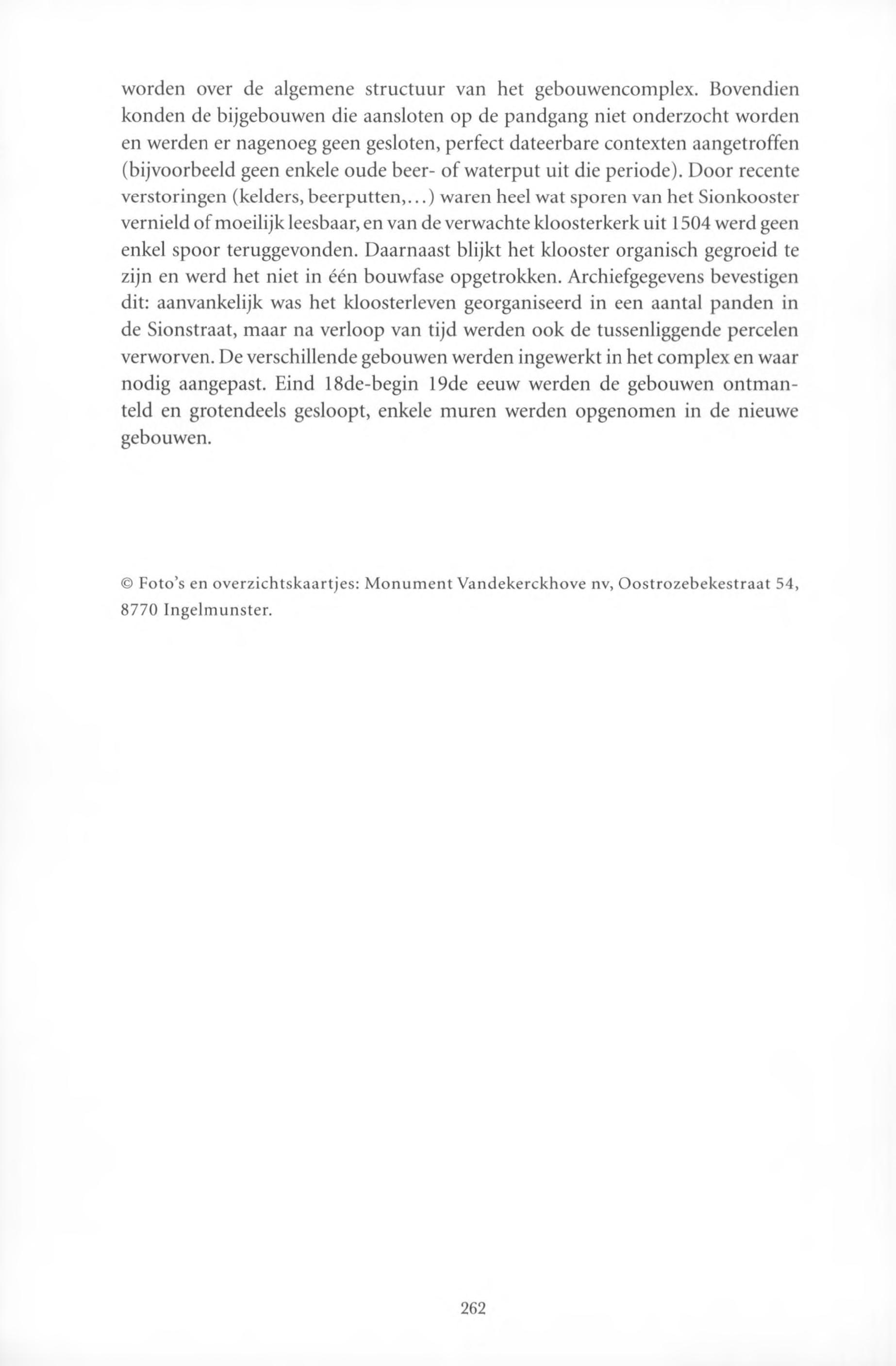 worden over de algemene structuur van het gebouwencomplex. Bovendien konden de bijgebouwen die aansloten op de pandgang niet onderzocht worden en werden er nagenoeg geen gesloten, perfect dateerbare contexten aangetroffen (bijvoorbeeld geen enkele oude beer- of waterput uit die periode). Door recente verstoringen (kelders, beerputten,...) waren heel wat sporen van het Sionkooster vernield of moeilijk leesbaar, en van de verwachte kloosterkerk uit 1504 werd geen enkel spoor teruggevonden. Daarnaast blijkt het klooster organisch gegroeid te zijn en werd het niet in één bouwfase opgetrokken. Archiefgegevens bevestigen dit: aanvankelijk was het kloosterleven georganiseerd in een aantal panden in de Sionstraat, maar na verloop van tijd werden ook de tussenliggende percelen verworven. De verschillende gebouwen werden ingewerkt in het complex en waar nodig aangepast. Eind 18de-begin 19de eeuw werden de gebouwen ontmanteld en grotendeels gesloopt, enkele muren werden opgenomen in de nieuwe gebouwen.

© Foto's en overzichtskaartjes: Monument Vandekerckhove nv, Oostrozebekestraat 54, 8770 Ingelmunster.

262